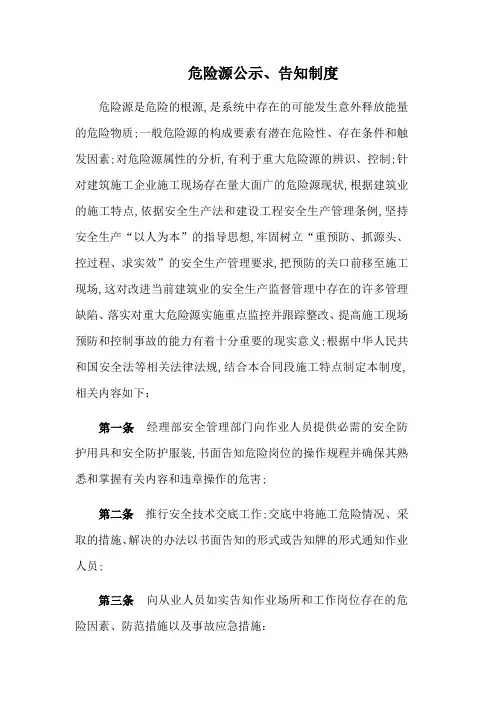 危险源公示、告知制度

危险源是危险的根源，是系统中存在的可能发生意外释放能量的危险物质；一般危险源的构成要素有潜在危险性、存在条件和触发因素；对危险源属性的分析，有利于重大危险源的辨识、控制；针对建筑施工企业施工现场存在量大面广的危险源现状，根据建筑业的施工特点，依据安全生产法和建设工程安全生产管理条例，坚持安全生产“以人为本”的指导思想，牢固树立“重预防、抓源头、控过程、求实效”的安全生产管理要求，把预防的关口前移至施工现场，这对改进当前建筑业的安全生产监督管理中存在的许多管理缺陷、落实对重大危险源实施重点监控并跟踪整改、提高施工现场预防和控制事故的能力有着十分重要的现实意义；根据中华人民共和国安全法等相关法律法规，结合本合同段施工特点制定本制度，相关内容如下：

第一条　经理部安全管理部门向作业人员提供必需的安全防护用具和安全防护服装，书面告知危险岗位的操作规程并确保其熟悉和掌握有关内容和违章操作的危害；

第二条　推行安全技术交底工作；交底中将施工危险情况、采取的措施、解决的办法以书面告知的形式或告知牌的形式通知作业人员；

第三条　向从业人员如实告知作业场所和工作岗位存在的危险因素、防范措施以及事故应急措施；